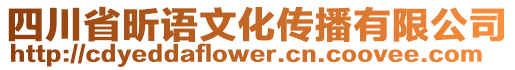 四川省昕语文化传播有限公司
http://cdyeddaflower.cn.coovee.com